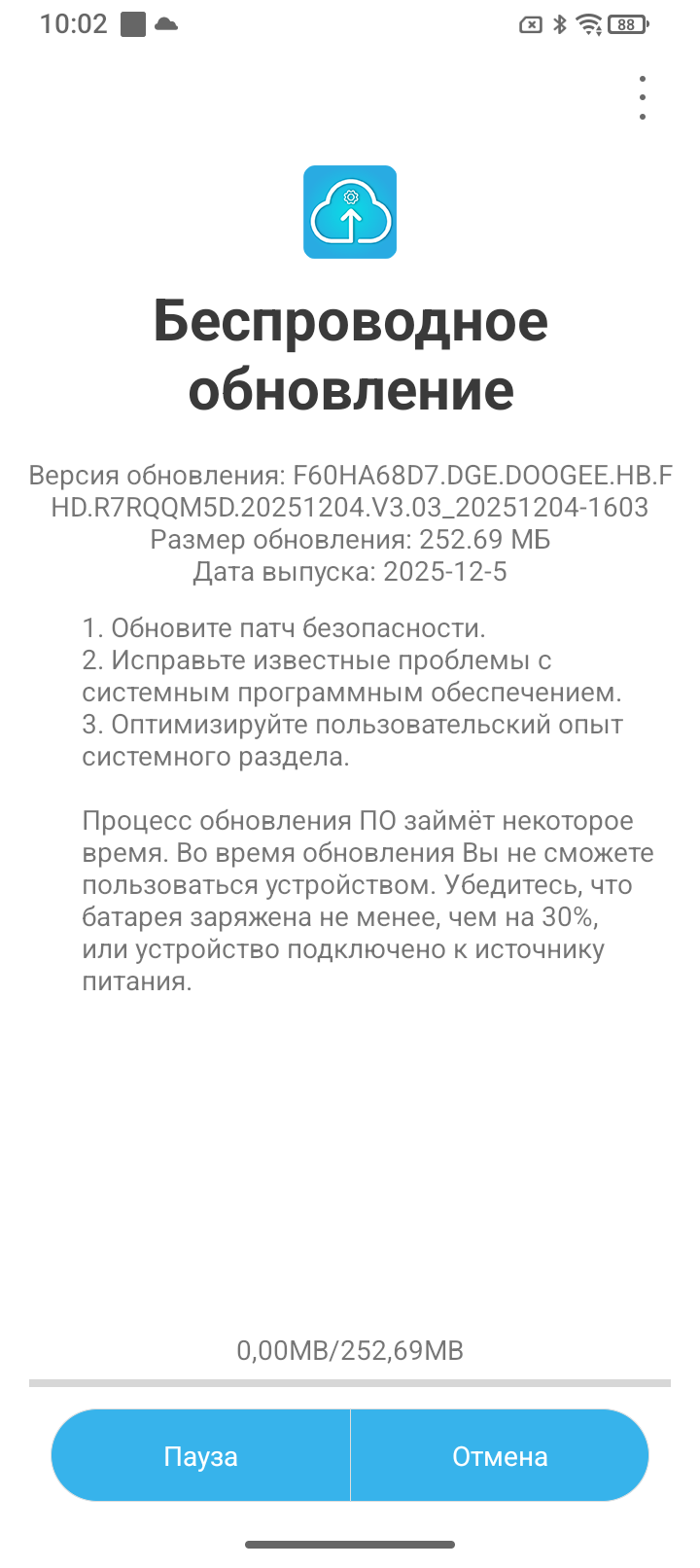 10:02

88

Беспроводное обновление

Версия обновления: F60HA68D7.DGE.DOOGEE.HB.FHD.R7RQQM5D.20251204.V3.03_20251204-1603
Размер обновления: 252.69 МБ
Дата выпуска: 2025-12-5

1. Обновите патч безопасности.
2. Исправьте известные проблемы с системным программным обеспечением.
3. Оптимизируйте пользовательский опыт системного раздела.

Процесс обновления ПО займёт некоторое время. Во время обновления Вы не сможете пользоваться устройством. Убедитесь, что батарея заряжена не менее, чем на 30%, или устройство подключено к источнику питания.

0,00MB/252,69MB

Пауза

Отмена